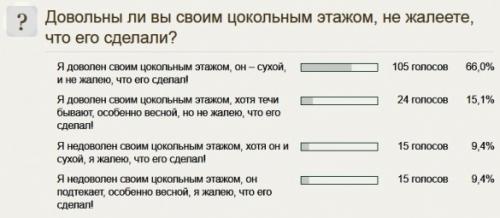 ?

Довольны ли вы своим цокольным этажом, не жалеете, что его сделали?

| | | |
|---|---|---|
| Я доволен своим цокольным этажом, он – сухой, и не жалею, что его сделал! | 105 голосов | 66,0% |
| Я доволен своим цокольным этажом, хотя течи бывают, особенно весной, но не жалею, что его сделал! | 24 голосов | 15,1% |
| Я недоволен своим цокольным этажом, хотя он и сухой, я жалею, что его сделал! | 15 голосов | 9,4% |
| Я недоволен своим цокольным этажом, он подтекает, особенно весной, я жалею, что его сделал! | 15 голосов | 9,4% |